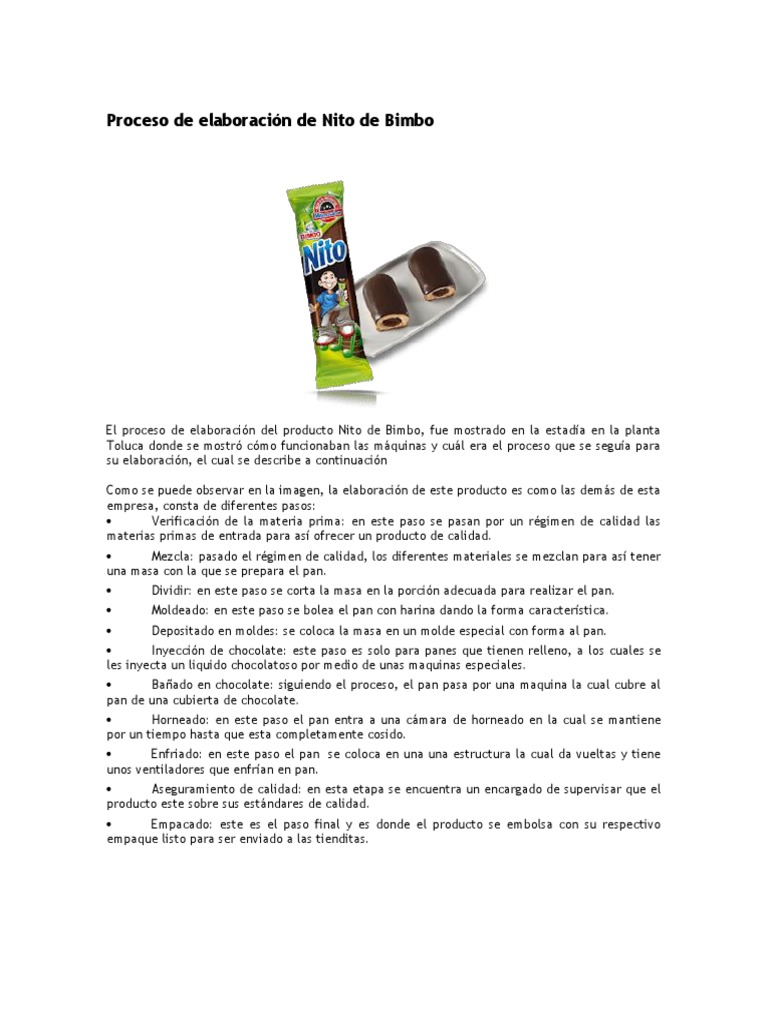 Proceso de elaboración de Nito de Bimbo

BIMBO
Nito

El proceso de elaboración del producto Nito de Bimbo, fue mostrado en la estadía en la planta Toluca donde se mostró cómo funcionaban las máquinas y cuál era el proceso que se seguía para su elaboración, el cual se describe a continuación

Como se puede observar en la imagen, la elaboración de este producto es como las demás de esta empresa, consta de diferentes pasos:

• Verificación de la materia prima: en este paso se pasan por un régimen de calidad las materias primas de entrada para así ofrecer un producto de calidad.

• Mezcla: pasado el régimen de calidad, los diferentes materiales se mezclan para así tener una masa con la que se prepara el pan.

• Dividir: en este paso se corta la masa en la porción adecuada para realizar el pan.

• Moldeado: en este paso se bolea el pan con harina dando la forma característica.

• Depositado en moldes: se coloca la masa en un molde especial con forma al pan.

• Inyección de chocolate: este paso es solo para panes que tienen relleno, a los cuales se les inyecta un liquido chocolatoso por medio de unas maquinas especiales.

• Bañado en chocolate: siguiendo el proceso, el pan pasa por una maquina la cual cubre al pan de una cubierta de chocolate.

• Horneado: en este paso el pan entra a una cámara de horneado en la cual se mantiene por un tiempo hasta que esta completamente cosido.

• Enfriado: en este paso el pan se coloca en una una estructura la cual da vueltas y tiene unos ventiladores que enfrían en pan.

• Aseguramiento de calidad: en esta etapa se encuentra un encargado de supervisar que el producto este sobre sus estándares de calidad.

• Empacado: este es el paso final y es donde el producto se embolsa con su respectivo empaque listo para ser enviado a las tienditas.